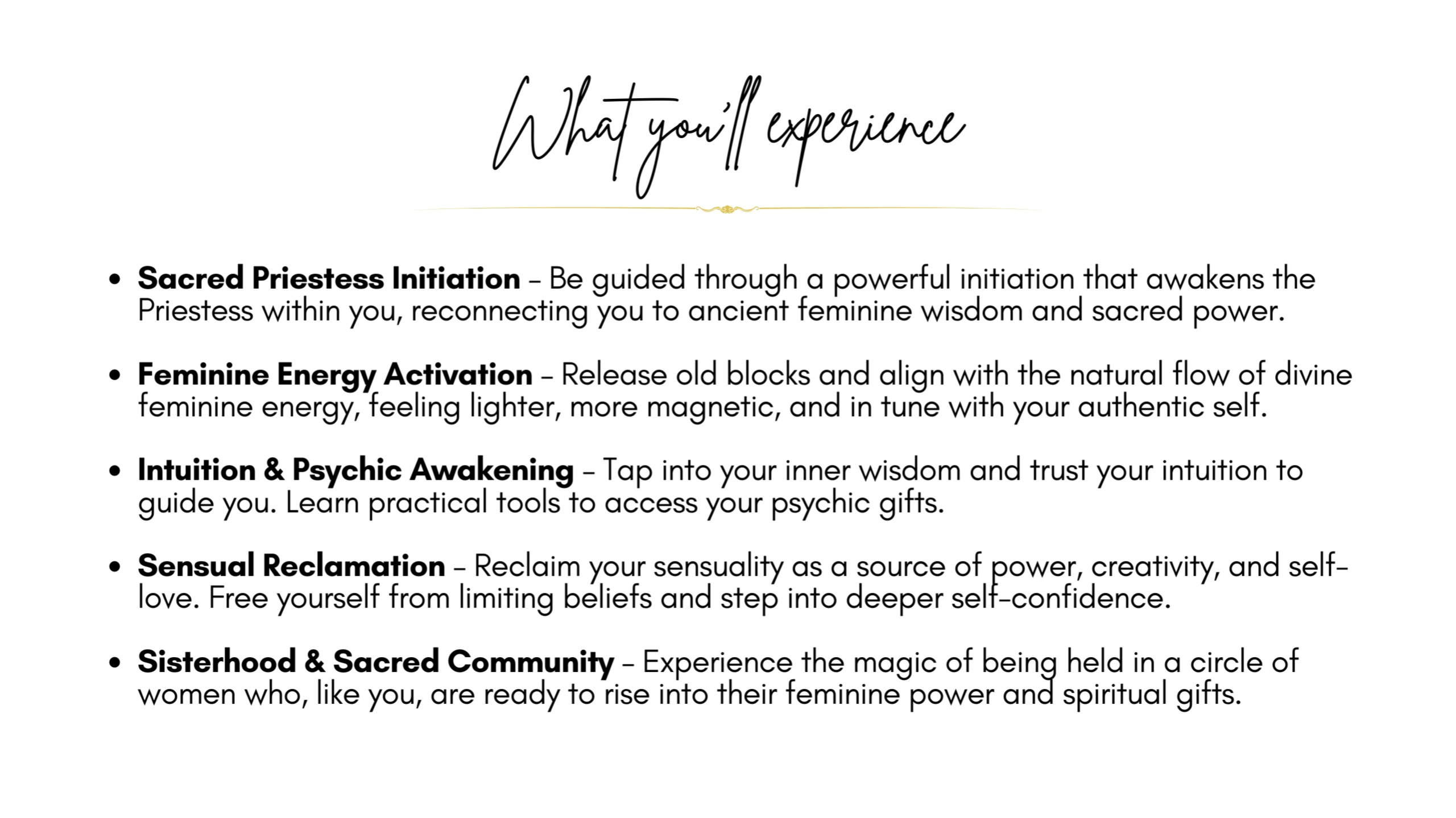 What you'll experience

• Sacred Priestess Initiation – Be guided through a powerful initiation that awakens the Priestess within you, reconnecting you to ancient feminine wisdom and sacred power.

• Feminine Energy Activation – Release old blocks and align with the natural flow of divine feminine energy, feeling lighter, more magnetic, and in tune with your authentic self.

• Intuition & Psychic Awakening – Tap into your inner wisdom and trust your intuition to guide you. Learn practical tools to access your psychic gifts.

• Sensual Reclamation – Reclaim your sensuality as a source of power, creativity, and self-love. Free yourself from limiting beliefs and step into deeper self-confidence.

• Sisterhood & Sacred Community – Experience the magic of being held in a circle of women who, like you, are ready to rise into their feminine power and spiritual gifts.